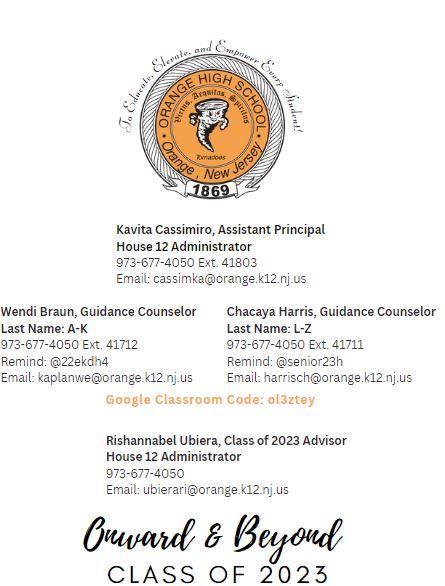 To Educate, Elevate, and Empower Every Student!

ORANGE HIGH SCHOOL
Victus, Aequitas, Spiritus
Tornadoes
Orange, New Jersey
1869

Kavita Cassimiro, Assistant Principal
House 12 Administrator
973-677-4050 Ext. 41803
Email: cassimka@orange.k12.nj.us

Wendi Braun, Guidance Counselor
Last Name: A-K
973-677-4050 Ext. 41712
Remind: @22ekdh4
Email: kaplanwe@orange.k12.nj.us

Chacaya Harris, Guidance Counselor
Last Name: L-Z
973-677-4050 Ext. 41711
Remind: @senior23h
Email: harrisch@orange.k12.nj.us

Google Classroom Code: ol3ztey

Rishannabel Ubiera, Class of 2023 Advisor
House 12 Administrator
973-677-4050
Email: ubierari@orange.k12.nj.us

Onward & Beyond
CLASS OF 2023